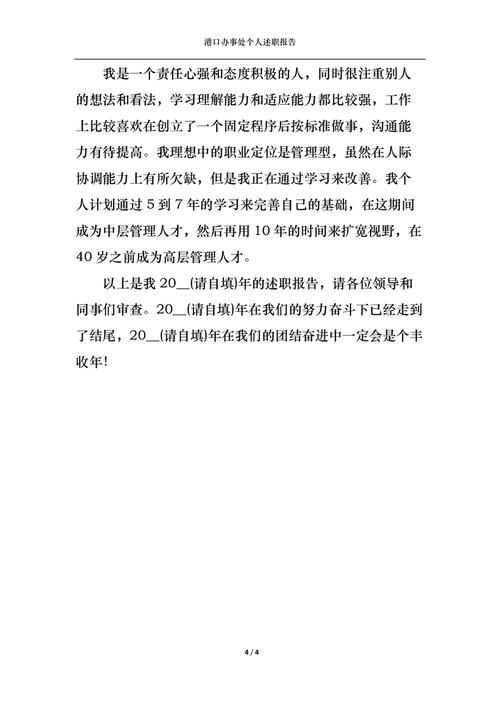 港口办事处个人述职报告

我是一个责任心强和态度积极的人，同时很注重别人的想法和看法，学习理解能力和适应能力都比较强，工作上比较喜欢在创立了一个固定程序后按标准做事，沟通能力有待提高。我理想中的职业定位是管理型，虽然在人际协调能力上有所欠缺，但是我正在通过学习来改善。我个人计划通过 5 到 7 年的学习来完善自己的基础，在这期间成为中层管理人才，然后再用 10 年的时间来扩宽视野，在 40 岁之前成为高层管理人才。

以上是我 20__(请自填)年的述职报告，请各位领导和同事们审查。20__(请自填)年在我们的努力奋斗下已经走到了结尾，20__(请自填)年在我们的团结奋进中一定会是个丰收年!

4 / 4